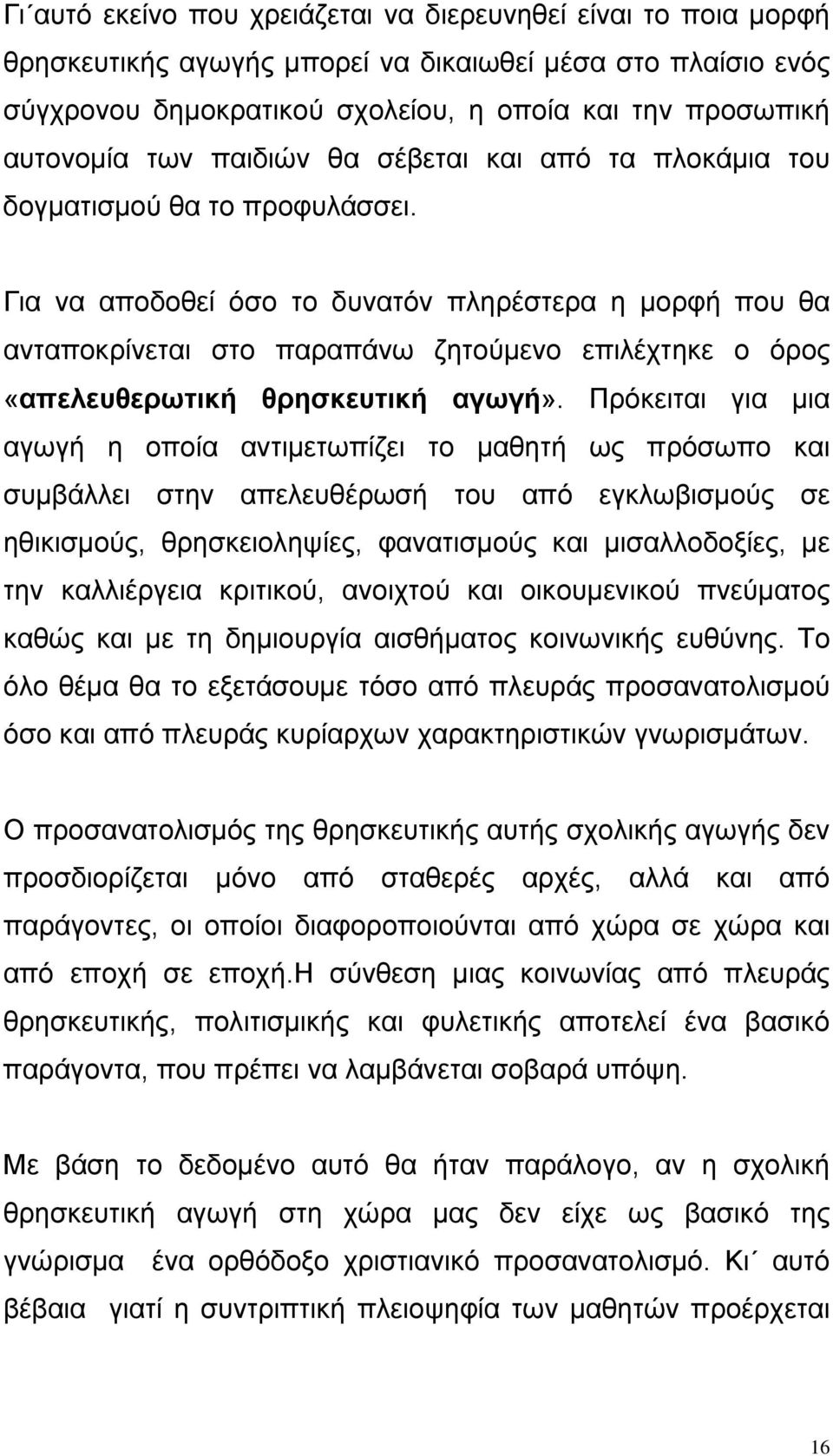 Γι΄αυτό εκείνο που χρειάζεται να διερευνηθεί είναι το ποια μορφή θρησκευτικής αγωγής μπορεί να δικαιωθεί μέσα στο πλαίσιο ενός σύγχρονου δημοκρατικού σχολείου, η οποία και την προσωπική αυτονομία των παιδιών θα σέβεται και από τα πλοκάμια του δογματισμού θα το προφυλάσσει.

Για να αποδοθεί όσο το δυνατόν πληρέστερα η μορφή που θα ανταποκρίνεται στο παραπάνω ζητούμενο επιλέχτηκε ο όρος «απελευθερωτική θρησκευτική αγωγή». Πρόκειται για μια αγωγή η οποία αντιμετωπίζει το μαθητή ως πρόσωπο και συμβάλλει στην απελευθέρωσή του από εγκλωβισμούς σε ηθικισμούς, θρησκειοληψίες, φανατισμούς και μισαλλοδοξίες, με την καλλιέργεια κριτικού, ανοιχτού και οικουμενικού πνεύματος καθώς και με τη δημιουργία αισθήματος κοινωνικής ευθύνης. Το όλο θέμα θα το εξετάσουμε τόσο από πλευράς προσανατολισμού όσο και από πλευράς κυρίαρχων χαρακτηριστικών γνωρισμάτων.

Ο προσανατολισμός της θρησκευτικής αυτής σχολικής αγωγής δεν προσδιορίζεται μόνο από σταθερές αρχές, αλλά και από παράγοντες, οι οποίοι διαφοροποιούνται από χώρα σε χώρα και από εποχή σε εποχή.Η σύνθεση μιας κοινωνίας από πλευράς θρησκευτικής, πολιτισμικής και φυλετικής αποτελεί ένα βασικό παράγοντα, που πρέπει να λαμβάνεται σοβαρά υπόψη.

Με βάση το δεδομένο αυτό θα ήταν παράλογο, αν η σχολική θρησκευτική αγωγή στη χώρα μας δεν είχε ως βασικό της γνώρισμα ένα ορθόδοξο χριστιανικό προσανατολισμό. Κι΄ αυτό βέβαια γιατί η συντριπτική πλειοψηφία των μαθητών προέρχεται

16